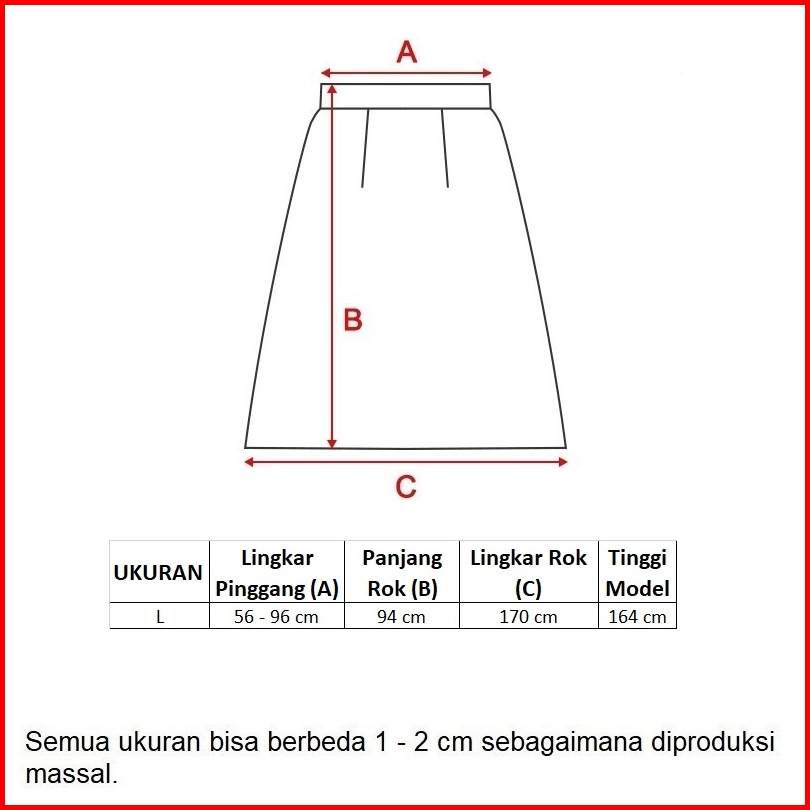 A

B

C

| UKURAN | Lingkar Pinggang (A) | Panjang Rok (B) | Lingkar Rok (C) | Tinggi Model |
|---|---|---|---|---|
| L | 56 - 96 cm | 94 cm | 170 cm | 164 cm |

Semua ukuran bisa berbeda 1 - 2 cm sebagaimana diproduksi massal.